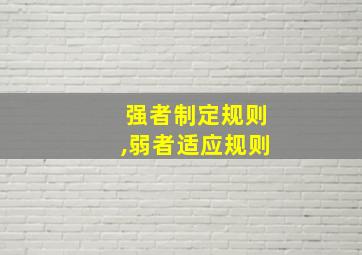 强者制定规则
,弱者适应规则